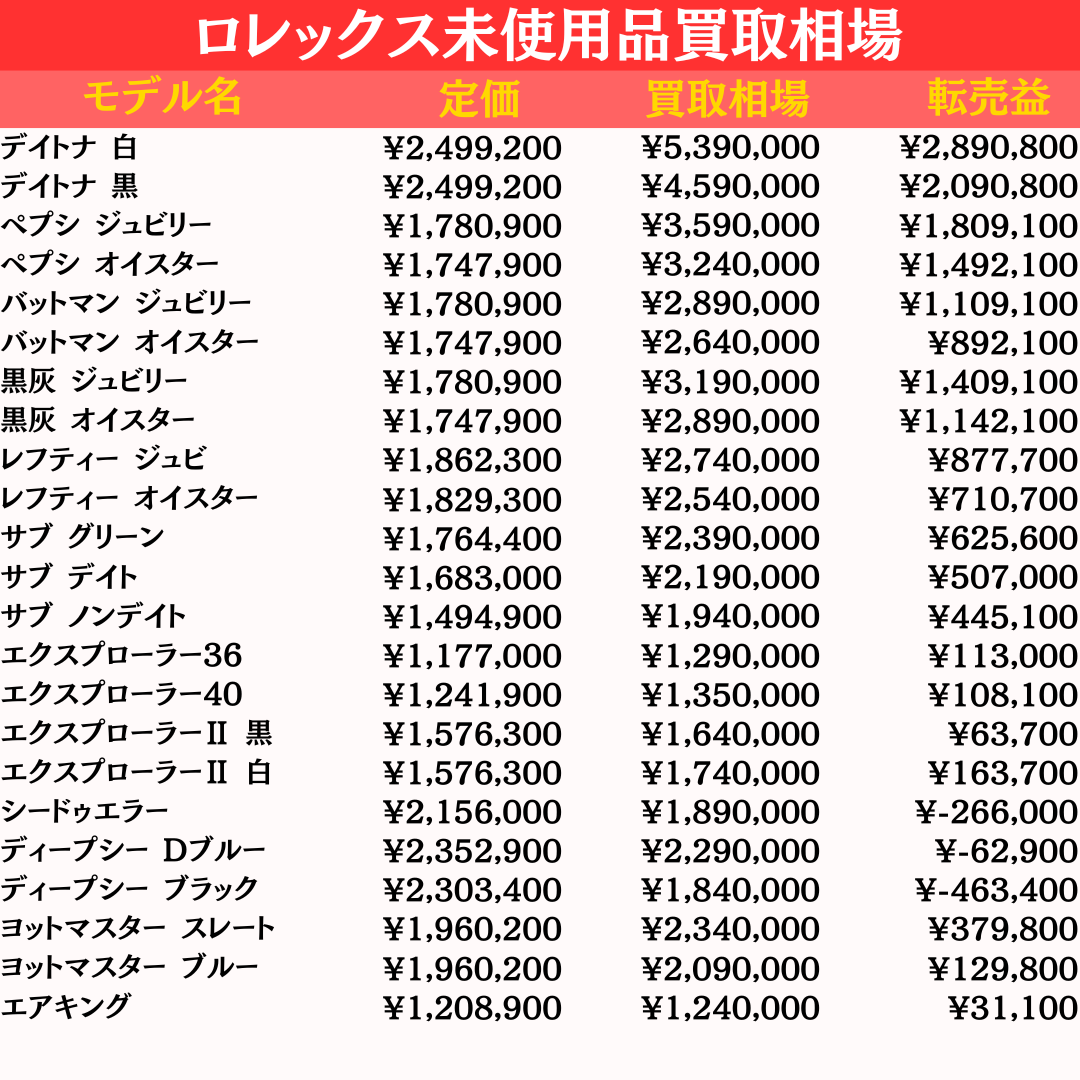 ロレックス未使用品買取相場

| モデル名 | 定価 | 買取相場 | 転売益 |
|---|---|---|---|
| デイトナ 白 | ¥2,499,200 | ¥5,390,000 | ¥2,890,800 |
| デイトナ 黒 | ¥2,499,200 | ¥4,590,000 | ¥2,090,800 |
| ペプシ ジュビリー | ¥1,780,900 | ¥3,590,000 | ¥1,809,100 |
| ペプシ オイスター | ¥1,747,900 | ¥3,240,000 | ¥1,492,100 |
| バットマン ジュビリー | ¥1,780,900 | ¥2,890,000 | ¥1,109,100 |
| バットマン オイスター | ¥1,747,900 | ¥2,640,000 | ¥892,100 |
| 黒灰 ジュビリー | ¥1,780,900 | ¥3,190,000 | ¥1,409,100 |
| 黒灰 オイスター | ¥1,747,900 | ¥2,890,000 | ¥1,142,100 |
| レフティー ジュビ | ¥1,862,300 | ¥2,740,000 | ¥877,700 |
| レフティー オイスター | ¥1,829,300 | ¥2,540,000 | ¥710,700 |
| サブ グリーン | ¥1,764,400 | ¥2,390,000 | ¥625,600 |
| サブ デイト | ¥1,683,000 | ¥2,190,000 | ¥507,000 |
| サブ ノンデイト | ¥1,494,900 | ¥1,940,000 | ¥445,100 |
| エクスプローラー36 | ¥1,177,000 | ¥1,290,000 | ¥113,000 |
| エクスプローラー40 | ¥1,241,900 | ¥1,350,000 | ¥108,100 |
| エクスプローラーII 黒 | ¥1,576,300 | ¥1,640,000 | ¥63,700 |
| エクスプローラーII 白 | ¥1,576,300 | ¥1,740,000 | ¥163,700 |
| シードゥエラー | ¥2,156,000 | ¥1,890,000 | ¥-266,000 |
| ディープシー Dブルー | ¥2,352,900 | ¥2,290,000 | ¥-62,900 |
| ディープシー ブラック | ¥2,303,400 | ¥1,840,000 | ¥-463,400 |
| ヨットマスター スレート | ¥1,960,200 | ¥2,340,000 | ¥379,800 |
| ヨットマスター ブルー | ¥1,960,200 | ¥2,090,000 | ¥129,800 |
| エアキング | ¥1,208,900 | ¥1,240,000 | ¥31,100 |